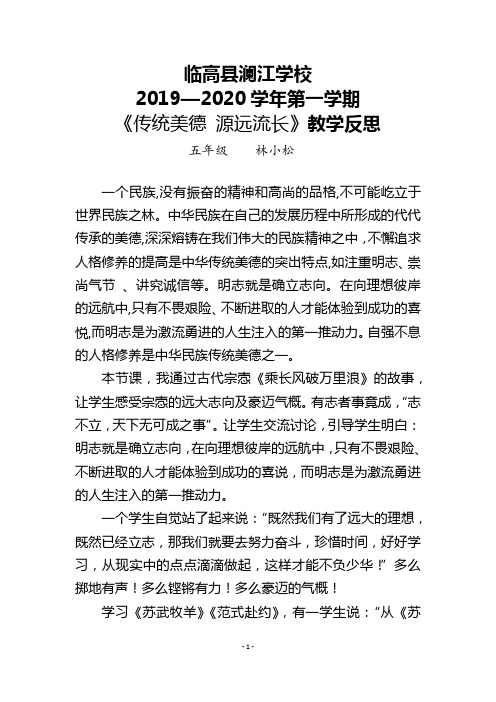 临高县澜江学校
2019—2020 学年第一学期
《传统美德 源远流长》教学反思

五年级　　林小松

一个民族,没有振奋的精神和高尚的品格,不可能屹立于世界民族之林。中华民族在自己的发展历程中所形成的代代传承的美德,深深熔铸在我们伟大的民族精神之中,不懈追求人格修养的提高是中华传统美德的突出特点,如注重明志、崇尚气节 、讲究诚信等。明志就是确立志向。在向理想彼岸的远航中,只有不畏艰险、不断进取的人才能体验到成功的喜悦,而明志是为激流勇进的人生注入的第一推动力。自强不息的人格修养是中华民族传统美德之一。

本节课，我通过古代宗悫《乘长风破万里浪》的故事，让学生感受宗悫的远大志向及豪迈气概。有志者事竟成，“志不立，天下无可成之事”。让学生交流讨论，引导学生明白：明志就是确立志向，在向理想彼岸的远航中，只有不畏艰险、不断进取的人才能体验到成功的喜说，而明志是为激流勇进的人生注入的第一推动力。

一个学生自觉站了起来说：“既然我们有了远大的理想，既然已经立志，那我们就要去努力奋斗，珍惜时间，好好学习，从现实中的点点滴滴做起，这样才能不负少华！” 多么掷地有声！多么铿锵有力！多么豪迈的气概！

学习《苏武牧羊》《范式赴约》，有一学生说：“从《苏

- 1 -